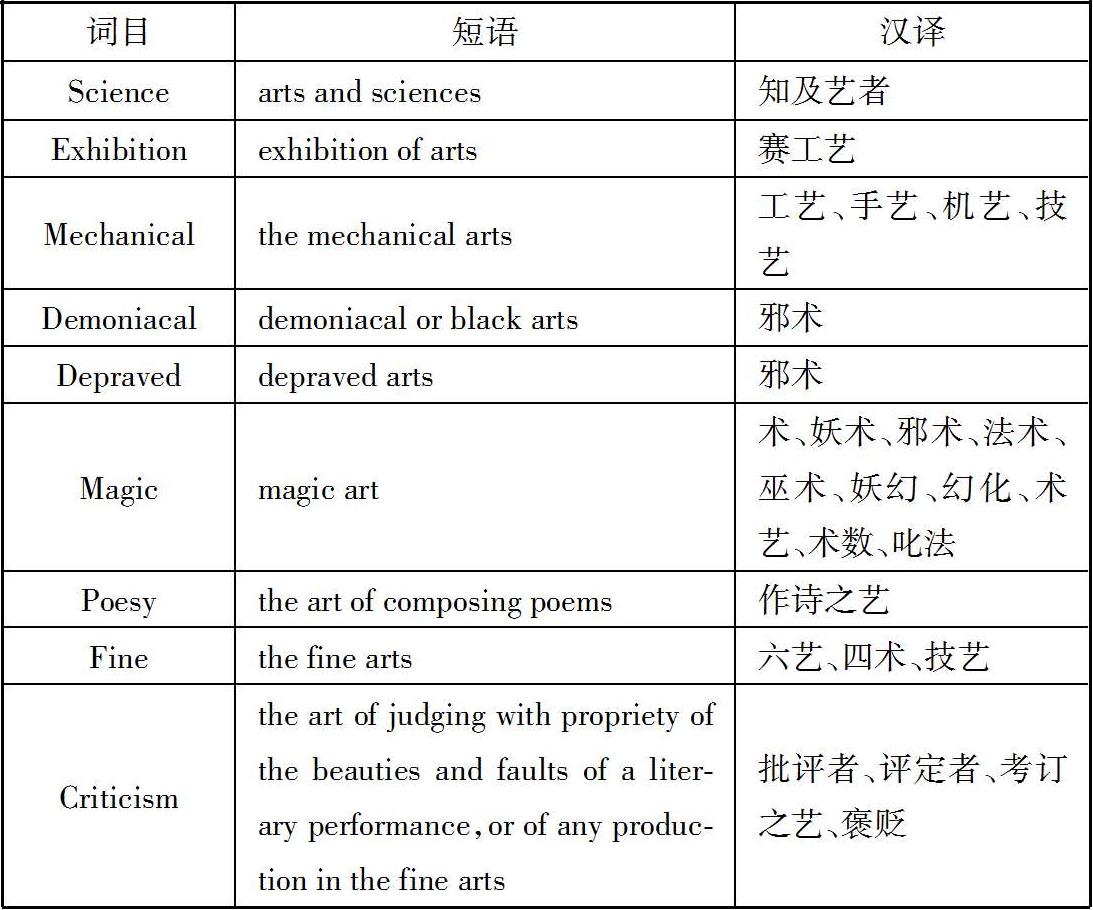 | 词目 | 短语 | 汉译 |
|---|---|---|
| Science | arts and sciences | 知及艺者 |
| Exhibition | exhibition of arts | 赛工艺 |
| Mechanical | the mechanical arts | 工艺、手艺、机艺、技艺 |
| Demoniacal | demoniacal or black arts | 邪术 |
| Depraved | depraved arts | 邪术 |
| Magic | magic art | 术、妖术、邪术、法术、巫术、妖幻、幻化、术艺、术数、叱法 |
| Poesy | the art of composing poems | 作诗之艺 |
| Fine | the fine arts | 六艺、四术、技艺 |
| Criticism | the art of judging with propriety of the beauties and faults of a literary performance, or of any production in the fine arts | 批评者、评定者、考订之艺、褒贬 |